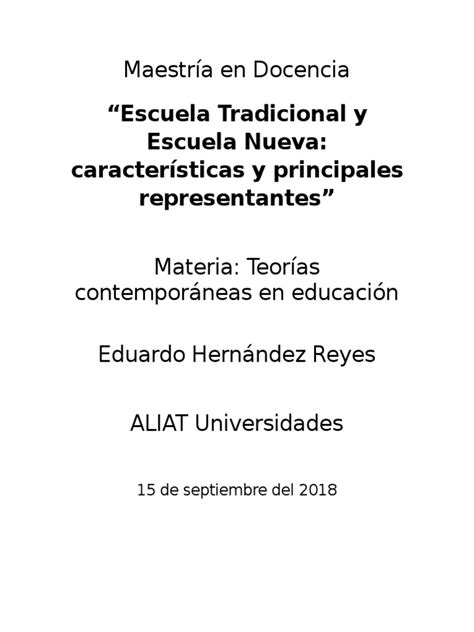 Maestría en Docencia

“Escuela Tradicional y Escuela Nueva: características y principales representantes”

Materia: Teorías contemporáneas en educación

Eduardo Hernández Reyes

ALIAT Universidades

15 de septiembre del 2018